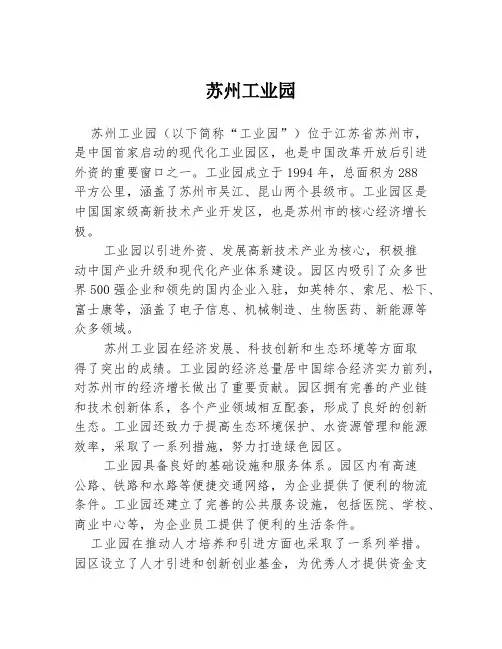 苏州工业园

苏州工业园（以下简称“工业园”）位于江苏省苏州市，是中国首家启动的现代化工业园区，也是中国改革开放后引进外资的重要窗口之一。工业园成立于1994年，总面积为288平方公里，涵盖了苏州市吴江、昆山两个县级市。工业园区是中国国家级高新技术产业开发区，也是苏州市的核心经济增长极。

工业园以引进外资、发展高新技术产业为核心，积极推动中国产业升级和现代化产业体系建设。园区内吸引了众多世界500强企业和领先的国内企业入驻，如英特尔、索尼、松下、富士康等，涵盖了电子信息、机械制造、生物医药、新能源等众多领域。

苏州工业园在经济发展、科技创新和生态环境等方面取得了突出的成绩。工业园的经济总量居中国综合经济实力前列，对苏州市的经济增长做出了重要贡献。园区拥有完善的产业链和技术创新体系，各个产业领域相互配套，形成了良好的创新生态。工业园还致力于提高生态环境保护、水资源管理和能源效率，采取了一系列措施，努力打造绿色园区。

工业园具备良好的基础设施和服务体系。园区内有高速公路、铁路和水路等便捷交通网络，为企业提供了便利的物流条件。工业园还建立了完善的公共服务设施，包括医院、学校、商业中心等，为企业员工提供了便利的生活条件。

工业园在推动人才培养和引进方面也采取了一系列举措。园区设立了人才引进和创新创业基金，为优秀人才提供资金支